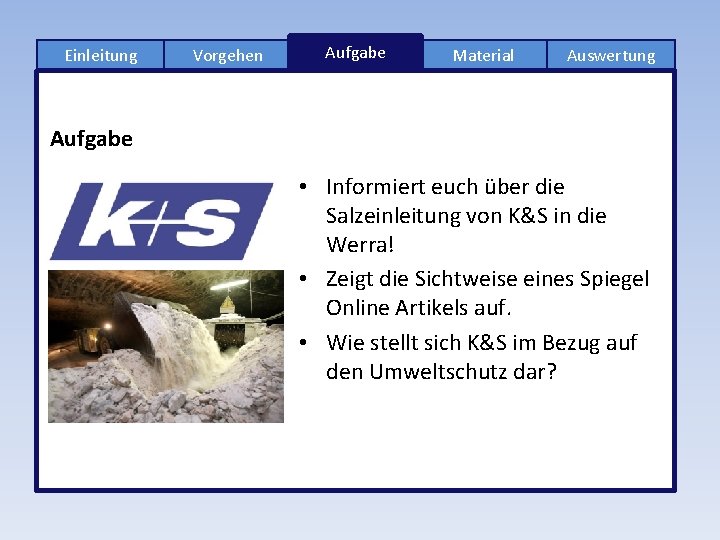 Einleitung
Vorgehen
Aufgabe
Material
Auswertung

Aufgabe

K+S

• Informiert euch über die Salzeinleitung von K&S in die Werra!
• Zeigt die Sichtweise eines Spiegel Online Artikels auf.
• Wie stellt sich K&S im Bezug auf den Umweltschutz dar?